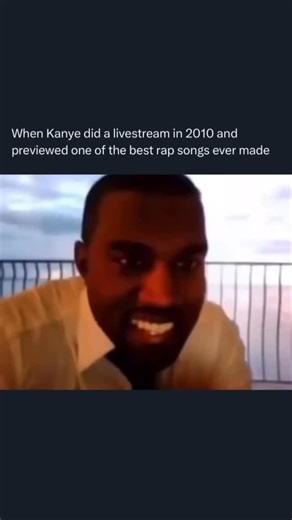 When Kanye did a livestream in 2010 and previewed one of the best rap songs ever made